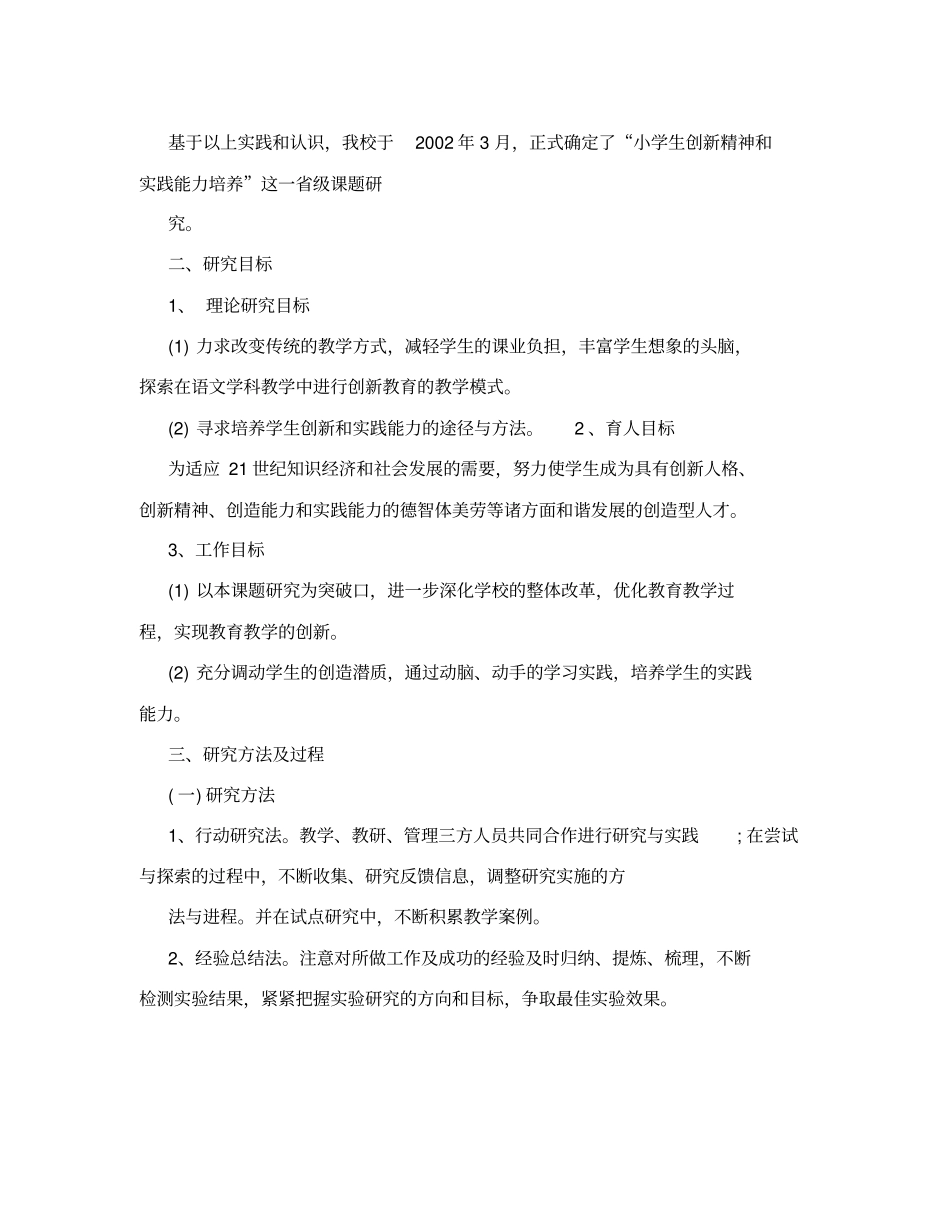 基于以上实践和认识，我校于 2002 年 3 月，正式确定了“小学生创新精神和实践能力培养”这一省级课题研

究。

二、研究目标

1、 理论研究目标

(1) 力求改变传统的教学方式，减轻学生的课业负担，丰富学生想象的头脑，探索在语文学科教学中进行创新教育的教学模式。

(2) 寻求培养学生创新和实践能力的途径与方法。 2 、育人目标

为适应 21 世纪知识经济和社会发展的需要，努力使学生成为具有创新人格、创新精神、创造能力和实践能力的德智体美劳等诸方面和谐发展的创造型人才。

3、工作目标

(1) 以本课题研究为突破口，进一步深化学校的整体改革，优化教育教学过程，实现教育教学的创新。

(2) 充分调动学生的创造潜质，通过动脑、动手的学习实践，培养学生的实践能力。

三、研究方法及过程

( 一) 研究方法

1、行动研究法。教学、教研、管理三方人员共同合作进行研究与实践 ; 在尝试与探索的过程中，不断收集、研究反馈信息，调整研究实施的方

法与进程。并在试点研究中，不断积累教学案例。

2、经验总结法。注意对所做工作及成功的经验及时归纳、提炼、梳理，不断检测实验结果，紧紧把握实验研究的方向和目标，争取最佳实验效果。